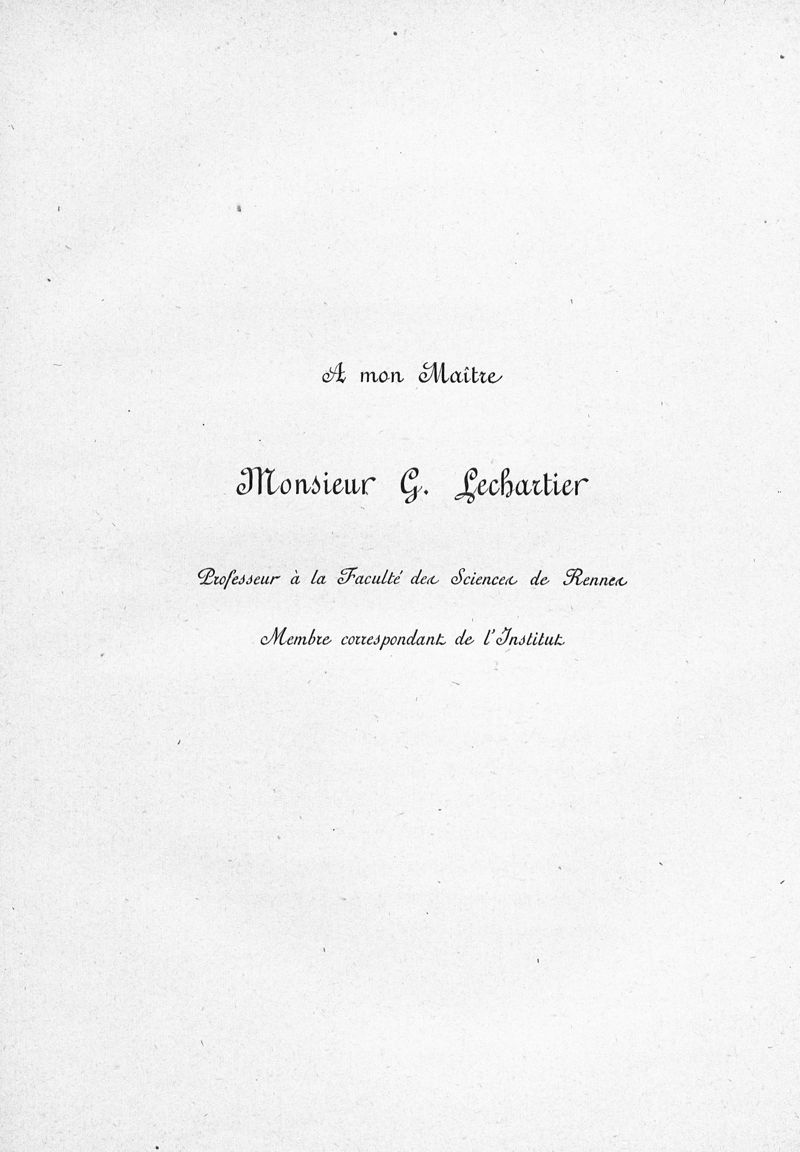 A mon Maître

Monsieur G. Lechartier

Professeur à la Faculté des Sciences de Rennes

Membre correspondant de l'Institut